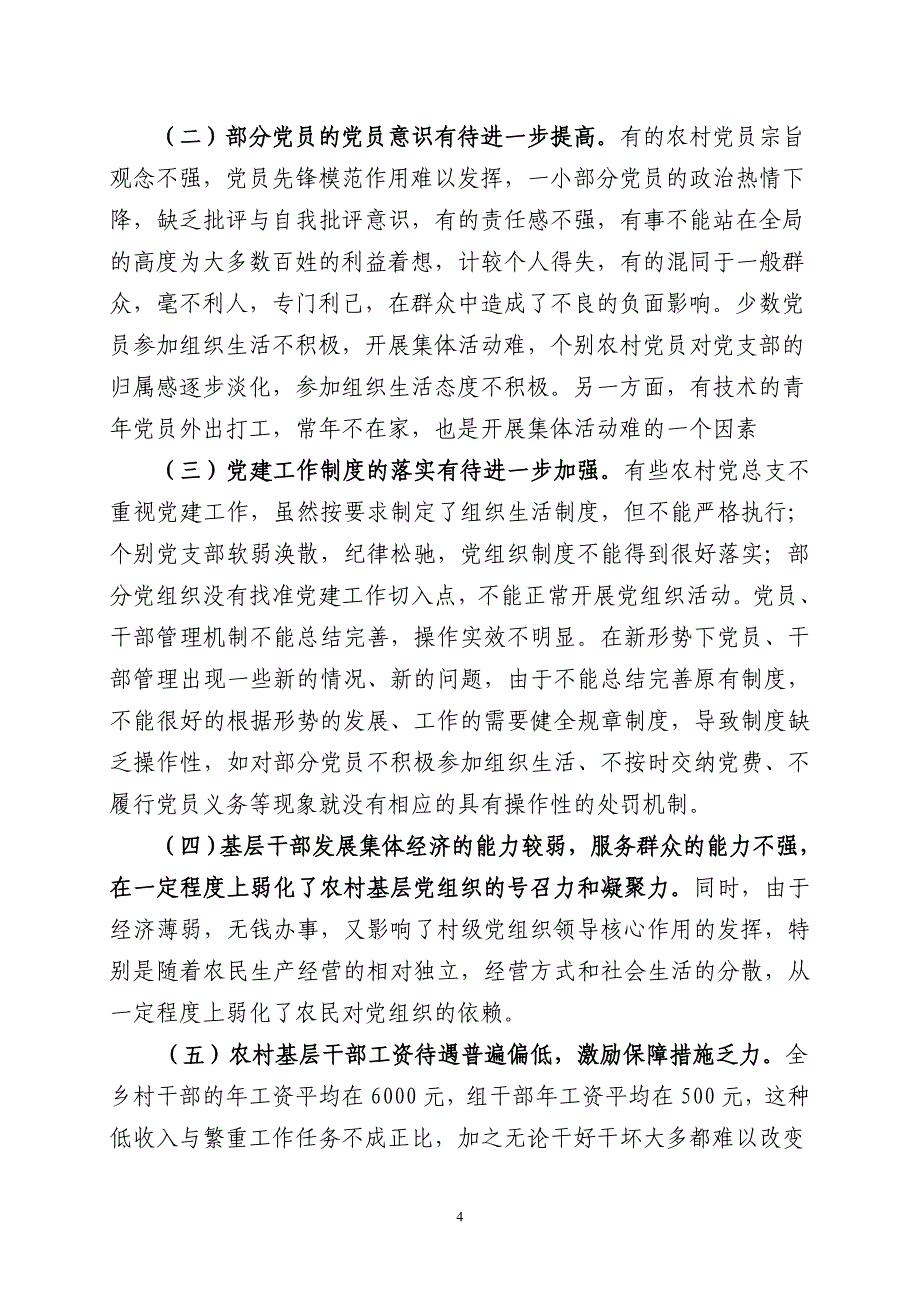 （二）部分党员的党员意识有待进一步提高。有的农村党员宗旨观念不强，党员先锋模范作用难以发挥，一小部分党员的政治热情下降，缺乏批评与自我批评意识，有的责任感不强，有事不能站在全局的高度为大多数百姓的利益着想，计较个人得失，有的混同于一般群众，毫不利人，专门利己，在群众中造成了不良的负面影响。少数党员参加组织生活不积极，开展集体活动难，个别农村党员对党支部的归属感逐步淡化，参加组织生活态度不积极。另一方面，有技术的青年党员外出打工，常年不在家，也是开展集体活动难的一个因素

（三）党建工作制度的落实有待进一步加强。有些农村党总支不重视党建工作，虽然按要求制定了组织生活制度，但不能严格执行；个别党支部软弱涣散，纪律松驰，党组织制度不能得到很好落实；部分党组织没有找准党建工作切入点，不能正常开展党组织活动。党员、干部管理机制不能总结完善，操作实效不明显。在新形势下党员、干部管理出现一些新的情况、新的问题，由于不能总结完善原有制度，不能很好的根据形势的发展、工作的需要健全规章制度，导致制度缺乏操作性，如对部分党员不积极参加组织生活、不按时交纳党费、不履行党员义务等现象就没有相应的具有操作性的处罚机制。

（四）基层干部发展集体经济的能力较弱，服务群众的能力不强，在一定程度上弱化了农村基层党组织的号召力和凝聚力。同时，由于经济薄弱，无钱办事，又影响了村级党组织领导核心作用的发挥，特别是随着农民生产经营的相对独立，经营方式和社会生活的分散，从一定程度上弱化了农民对党组织的依赖。

（五）农村基层干部工资待遇普遍偏低，激励保障措施乏力。全乡村干部的年工资平均在 6000 元，组干部年工资平均在 500 元，这种低收入与繁重工作任务不成正比，加之无论干好干坏大多都难以改变

4